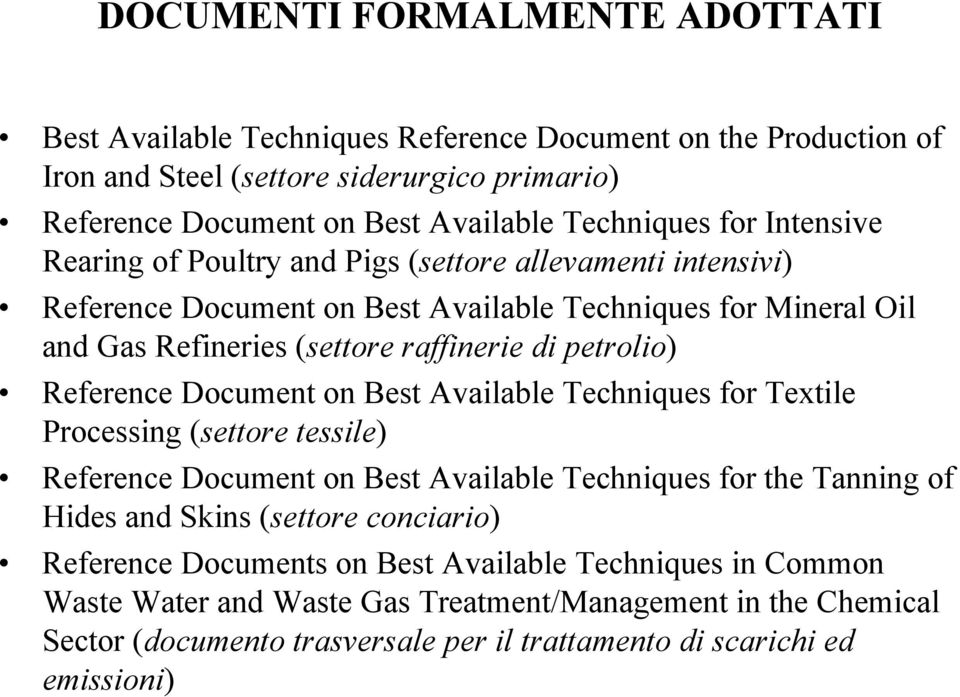 DOCUMENTI FORMALMENTE ADOTTATI

• Best Available Techniques Reference Document on the Production of Iron and Steel (settore siderurgico primario)
• Reference Document on Best Available Techniques for Intensive Rearing of Poultry and Pigs (settore allevamenti intensivi)
• Reference Document on Best Available Techniques for Mineral Oil and Gas Refineries (settore raffinerie di petrolio)
• Reference Document on Best Available Techniques for Textile Processing (settore tessile)
• Reference Document on Best Available Techniques for the Tanning of Hides and Skins (settore conciario)
• Reference Documents on Best Available Techniques in Common Waste Water and Waste Gas Treatment/Management in the Chemical Sector (documento trasversale per il trattamento di scarichi ed emissioni)